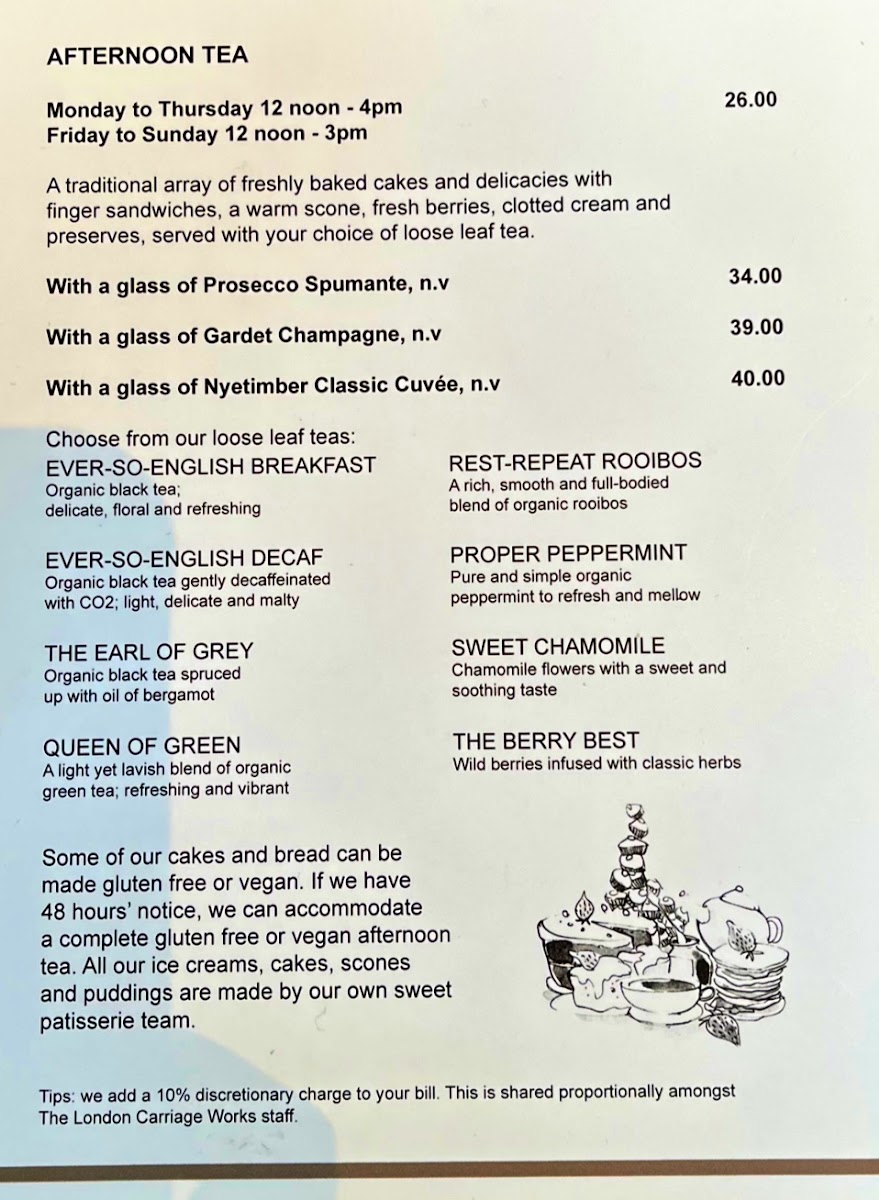 AFTERNOON TEA

Monday to Thursday 12 noon - 4pm
Friday to Sunday 12 noon - 3pm

26.00

A traditional array of freshly baked cakes and delicacies with finger sandwiches, a warm scone, fresh berries, clotted cream and preserves, served with your choice of loose leaf tea.

With a glass of Prosecco Spumante, n.v 34.00

With a glass of Gardet Champagne, n.v 39.00

With a glass of Nyetimber Classic Cuvée, n.v 40.00

Choose from our loose leaf teas:

EVER-SO-ENGLISH BREAKFAST
Organic black tea; delicate, floral and refreshing

EVER-SO-ENGLISH DECAF
Organic black tea gently decaffeinated with CO2; light, delicate and malty

THE EARL OF GREY
Organic black tea spruced up with oil of bergamot

QUEEN OF GREEN
A light yet lavish blend of organic green tea; refreshing and vibrant

REST-REPEAT ROOIBOS
A rich, smooth and full-bodied blend of organic rooibos

PROPER PEPPERMINT
Pure and simple organic peppermint to refresh and mellow

SWEET CHAMOMILE
Chamomile flowers with a sweet and soothing taste

THE BERRY BEST
Wild berries infused with classic herbs

Some of our cakes and bread can be made gluten free or vegan. If we have 48 hours' notice, we can accommodate a complete gluten free or vegan afternoon tea. All our ice creams, cakes, scones and puddings are made by our own sweet patisserie team.

Tips: we add a 10% discretionary charge to your bill. This is shared proportionally amongst The London Carriage Works staff.